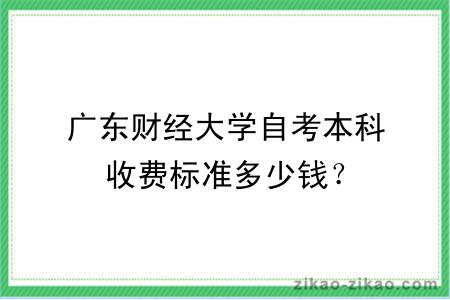 广东财经大学自考本科收费标准多少钱？

zikao-zikao.com